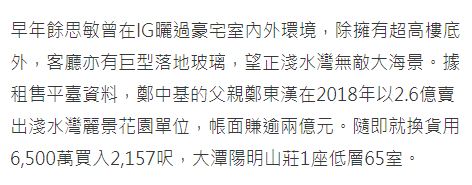 早年餘思敏曾在IG曬過豪宅室內外環境，除擁有超高樓底外，客廳亦有巨型落地玻璃，望正淺水灣無敵大海景。據租售平臺資料，鄭中基的父親鄭東漢在2018年以2.6億賣出淺水灣麗景花園單位，帳面賺逾兩億元。隨即就換貨用6,500萬買入2,157呎，大潭陽明山莊1座低層65室。